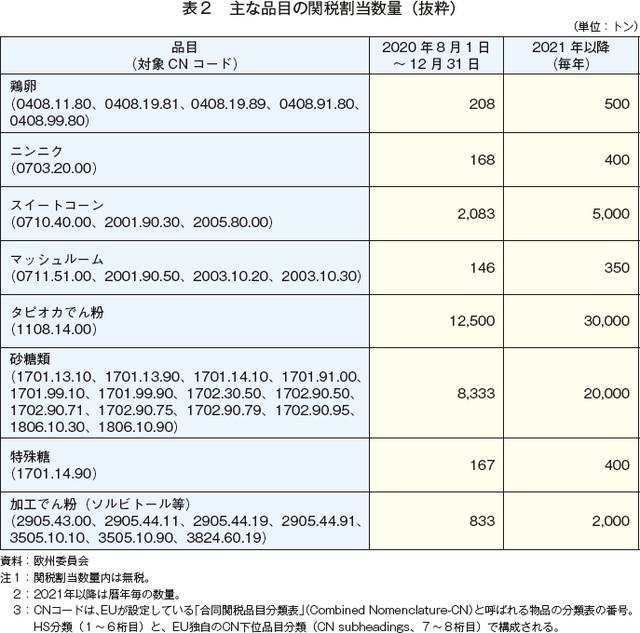 表２　主な品目の関税割当数量（抜粋）

（単位：トン）

| 品目（対象 CN コード） | 2020 年 8 月 1 日～ 12 月 31 日 | 2021 年以降（毎年） |
|---|---|---|
| 鶏卵（0408.11.80、0408.19.81、0408.19.89、0408.91.80、0408.99.80） | 208 | 500 |
| ニンニク（0703.20.00） | 168 | 400 |
| スイートコーン（0710.40.00、2001.90.30、2005.80.00） | 2,083 | 5,000 |
| マッシュルーム（0711.51.00、2001.90.50、2003.10.20、2003.10.30） | 146 | 350 |
| タピオカでん粉（1108.14.00） | 12,500 | 30,000 |
| 砂糖類（1701.13.10、1701.13.90、1701.14.10、1701.91.00、1701.99.10、1701.99.90、1702.30.50、1702.90.50、1702.90.71、1702.90.75、1702.90.79、1702.90.95、1806.10.30、1806.10.90） | 8,333 | 20,000 |
| 特殊糖（1701.14.90） | 167 | 400 |
| 加工でん粉（ソルビトール等）（2905.43.00、2905.44.11、2905.44.19、2905.44.91、3505.10.10、3505.10.90、3824.60.19） | 833 | 2,000 |

資料：欧州委員会
注１：関税割当数量内は無税。
２：2021年以降は暦年毎の数量。
３：CNコードは、EUが設定している「合同関税品目分類表」(Combined Nomenclature-CN)と呼ばれる物品の分類表の番号。HS分類（１～６桁目）と、EU独自のCN下位品目分類（CN subheadings、７～８桁目）で構成される。